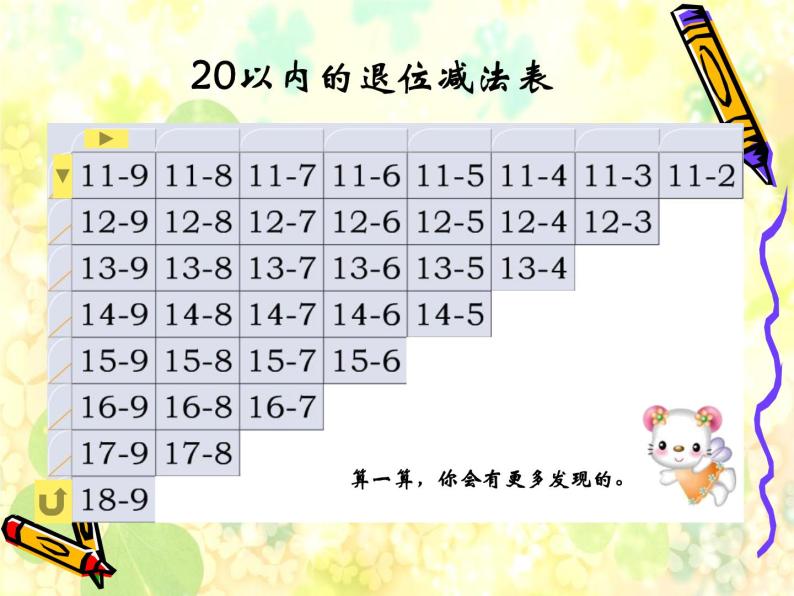 20以内的退位减法表

| 11-9 | 11-8 | 11-7 | 11-6 | 11-5 | 11-4 | 11-3 | 11-2 |
|---|---|---|---|---|---|---|---|
| 12-9 | 12-8 | 12-7 | 12-6 | 12-5 | 12-4 | 12-3 | |
| 13-9 | 13-8 | 13-7 | 13-6 | 13-5 | 13-4 | | |
| 14-9 | 14-8 | 14-7 | 14-6 | 14-5 | | | |
| 15-9 | 15-8 | 15-7 | 15-6 | | | | |
| 16-9 | 16-8 | 16-7 | | | | | |
| 17-9 | 17-8 | | | | | | |
| 18-9 | | | | | | | |

算一算，你会有更多发现的。